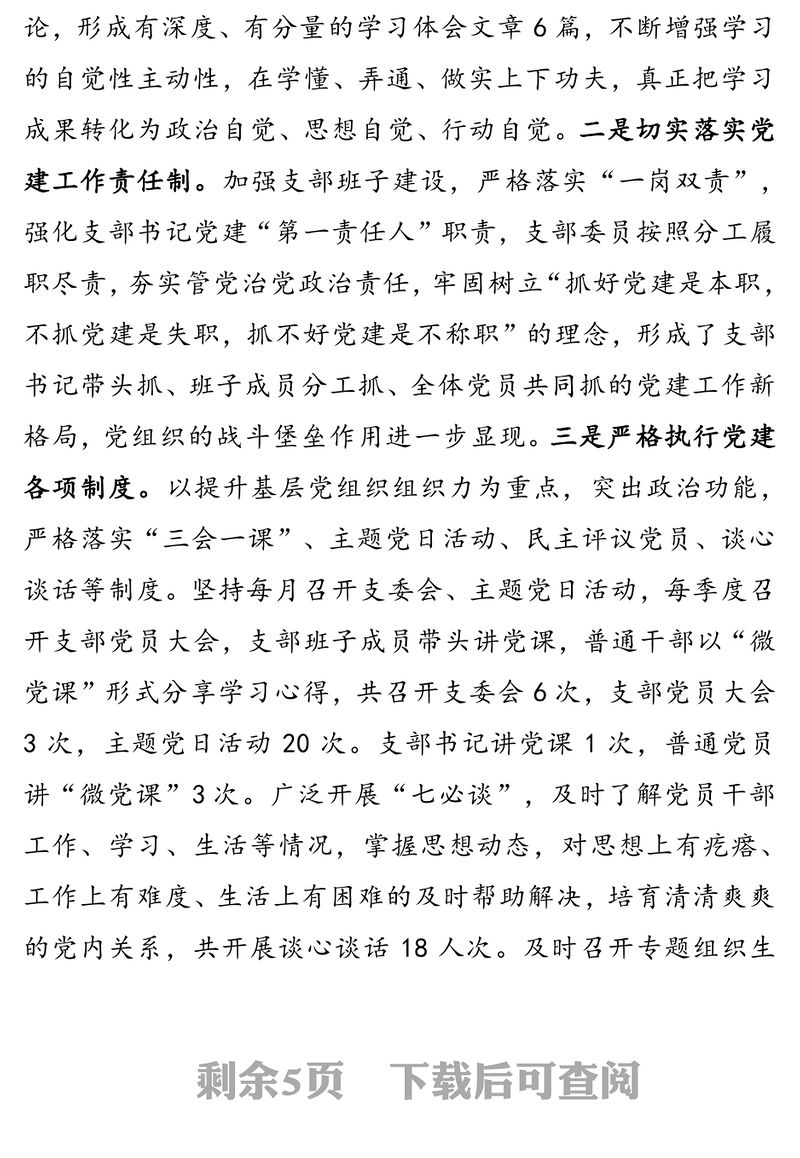 论，形成有深度、有分量的学习体会文章 6 篇，不断增强学习的自觉性主动性，在学懂、弄通、做实上下功夫，真正把学习成果转化为政治自觉、思想自觉、行动自觉。二是切实落实党建工作责任制。加强支部班子建设，严格落实“一岗双责”，强化支部书记党建“第一责任人”职责，支部委员按照分工履职尽责，夯实管党治党政治责任，牢固树立“抓好党建是本职，不抓党建是失职，抓不好党建是不称职”的理念，形成了支部书记带头抓、班子成员分工抓、全体党员共同抓的党建工作新格局，党组织的战斗堡垒作用进一步显现。三是严格执行党建各项制度。以提升基层党组织组织力为重点，突出政治功能，严格落实“三会一课”、主题党日活动、民主评议党员、谈心谈话等制度。坚持每月召开支委会、主题党日活动，每季度召开支部党员大会，支部班子成员带头讲党课，普通干部以“微党课”形式分享学习心得，共召开支委会 6 次，支部党员大会 3 次，主题党日活动 20 次。支部书记讲党课 1 次，普通党员讲“微党课”3 次。广泛开展“七必谈”，及时了解党员干部工作、学习、生活等情况，掌握思想动态，对思想上有疙瘩、工作上有难度、生活上有困难的及时帮助解决，培育清清爽爽的党内关系，共开展谈心谈话 18 人次。及时召开专题组织生

剩余5页　下载后可查阅